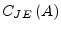 $C_{JE}(A)$